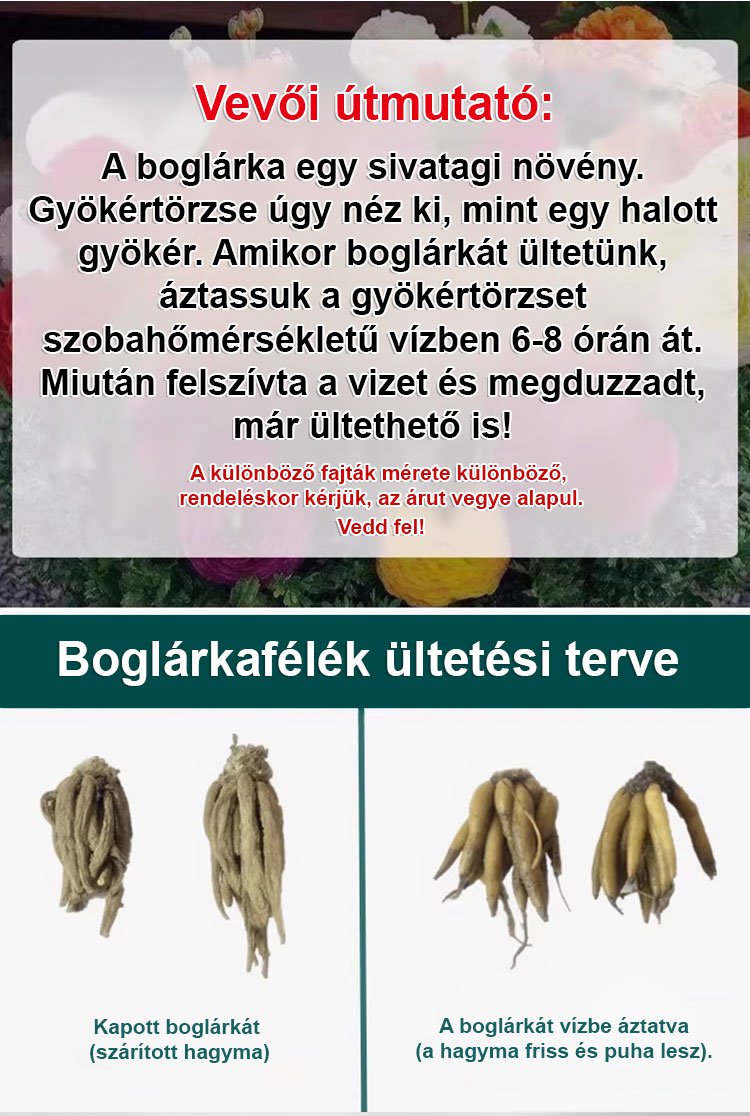 Vevői útmutató:

A boglárka egy sivatagi növény. Gyökértörzse úgy néz ki, mint egy halott gyökér. Amikor boglárkát ültetünk, áztassuk a gyökértörzset szobahőmérsékletű vízben 6-8 órán át. Miután felszívta a vizet és megduzzadt, már ültethető is!

A különböző fajták mérete különböző, rendeléskor kérjük, az árut vegye alapul. Vedd fel!

Boglárkafélék ültetési terve

Kapott boglárkát (szárított hagyma)

A boglárkát vízbe áztatva (a hagyma friss és puha lesz).